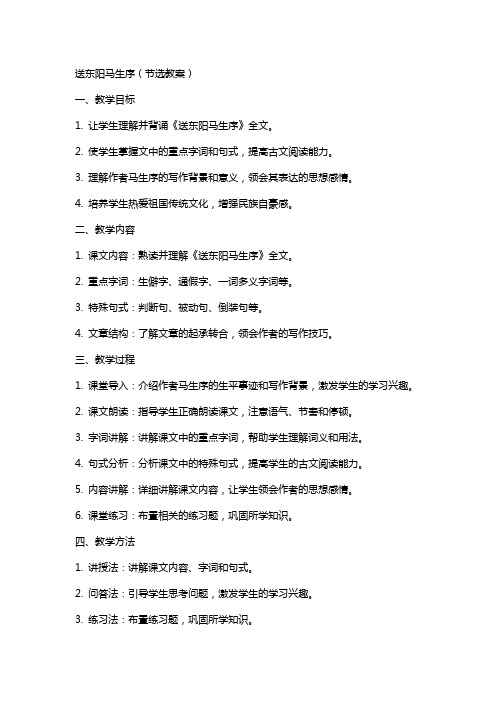 送东阳马生序（节选教案）

一、教学目标

1. 让学生理解并背诵《送东阳马生序》全文。

2. 使学生掌握文中的重点字词和句式，提高古文阅读能力。

3. 理解作者马生序的写作背景和意义，领会其表达的思想感情。

4. 培养学生热爱祖国传统文化，增强民族自豪感。

二、教学内容

1. 课文内容：熟读并理解《送东阳马生序》全文。

2. 重点字词：生僻字、通假字、一词多义字词等。

3. 特殊句式：判断句、被动句、倒装句等。

4. 文章结构：了解文章的起承转合，领会作者的写作技巧。

三、教学过程

1. 课堂导入：介绍作者马生序的生平事迹和写作背景，激发学生的学习兴趣。

2. 课文朗读：指导学生正确朗读课文，注意语气、节奏和停顿。

3. 字词讲解：讲解课文中的重点字词，帮助学生理解词义和用法。

4. 句式分析：分析课文中的特殊句式，提高学生的古文阅读能力。

5. 内容讲解：详细讲解课文内容，让学生领会作者的思想感情。

6. 课堂练习：布置相关的练习题，巩固所学知识。

四、教学方法

1. 讲授法：讲解课文内容、字词和句式。

2. 问答法：引导学生思考问题，激发学生的学习兴趣。

3. 练习法：布置练习题，巩固所学知识。